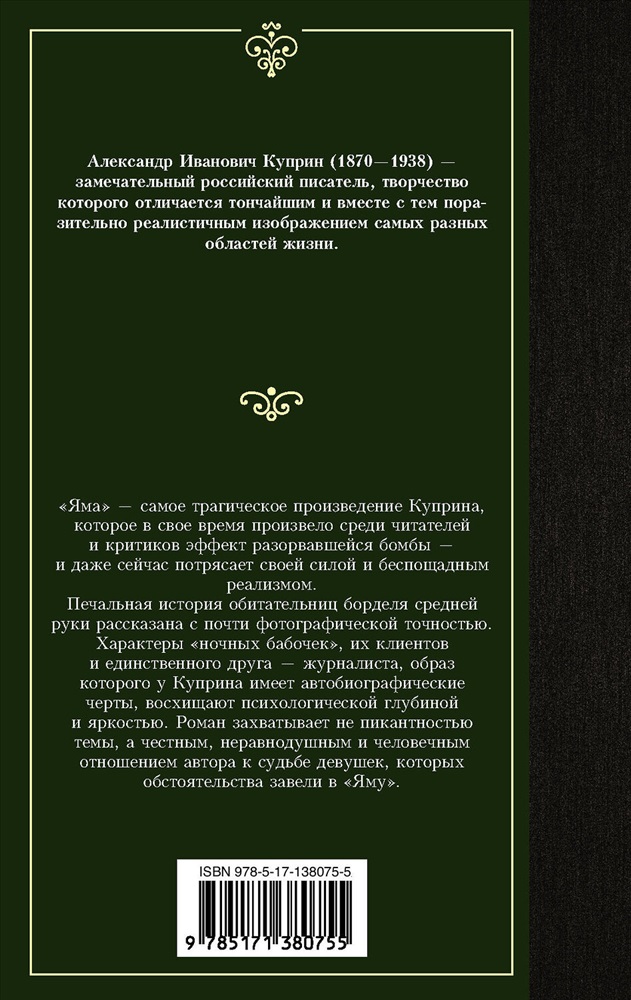 Александр Иванович Куприн (1870—1938) — замечательный российский писатель, творчество которого отличается тончайшим и вместе с тем поразительно реалистичным изображением самых разных областей жизни.

«Яма» — самое трагическое произведение Куприна, которое в свое время произвело среди читателей и критиков эффект разорвавшейся бомбы — и даже сейчас потрясает своей силой и беспощадным реализмом.

Печальная история обитательниц борделя средней руки рассказана с почти фотографической точностью. Характеры «ночных бабочек», их клиентов и единственного друга — журналиста, образ которого у Куприна имеет автобиографические черты, восхищают психологической глубиной и яркостью. Роман захватывает не пикантностью темы, а честным, неравнодушным и человечным отношением автора к судьбе девушек, которых обстоятельства завели в «Яму».

ISBN 978-5-17-138075-5

9 785171 380755